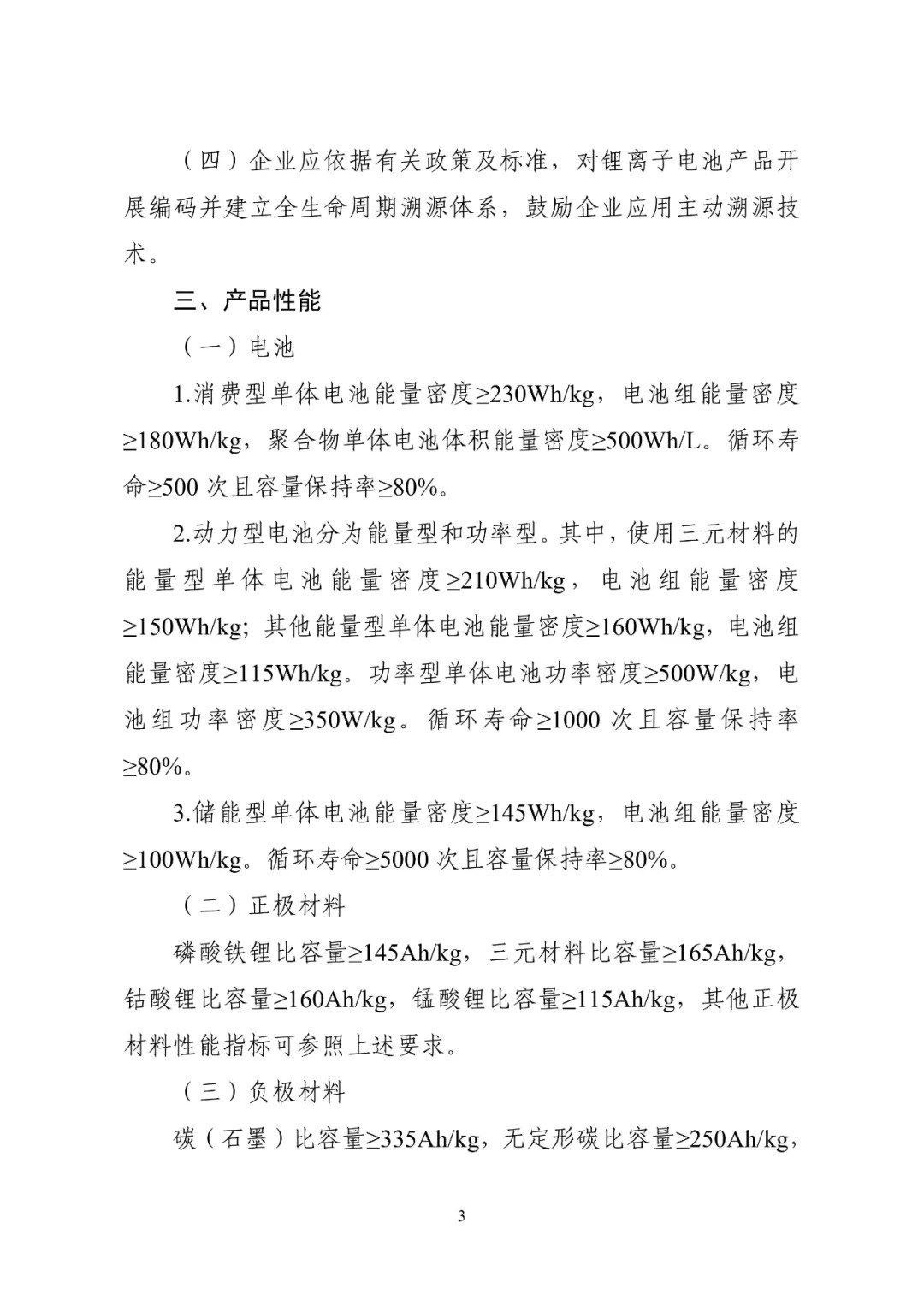 （四）企业应依据有关政策及标准，对锂离子电池产品开展编码并建立全生命周期溯源体系，鼓励企业应用主动溯源技术。

三、产品性能

（一）电池

1.消费型单体电池能量密度≥230Wh/kg，电池组能量密度≥180Wh/kg，聚合物单体电池体积能量密度≥500Wh/L。循环寿命≥500 次且容量保持率≥80%。

2.动力型电池分为能量型和功率型。其中，使用三元材料的能量型单体电池能量密度≥210Wh/kg，电池组能量密度≥150Wh/kg；其他能量型单体电池能量密度≥160Wh/kg，电池组能量密度≥115Wh/kg。功率型单体电池功率密度≥500W/kg，电池组功率密度≥350W/kg。循环寿命≥1000 次且容量保持率≥80%。

3.储能型单体电池能量密度≥145Wh/kg，电池组能量密度≥100Wh/kg。循环寿命≥5000 次且容量保持率≥80%。

（二）正极材料

磷酸铁锂比容量≥145Ah/kg，三元材料比容量≥165Ah/kg，钴酸锂比容量≥160Ah/kg，锰酸锂比容量≥115Ah/kg，其他正极材料性能指标可参照上述要求。

（三）负极材料

碳（石墨）比容量≥335Ah/kg，无定形碳比容量≥250Ah/kg，

3